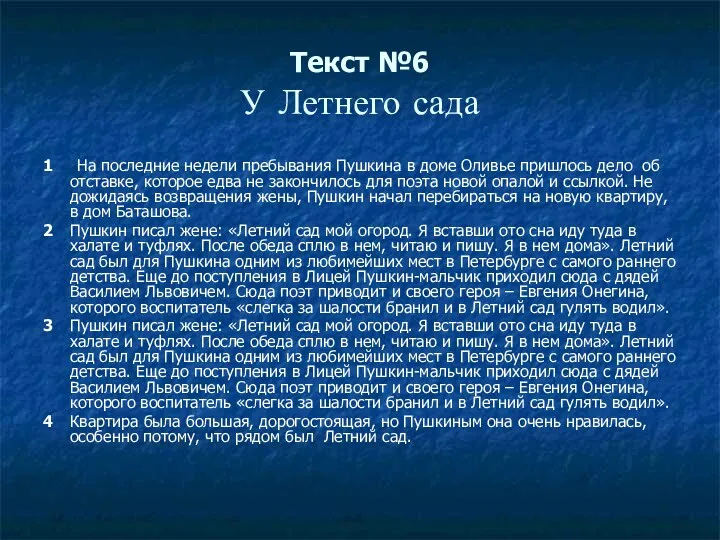 Текст №6
У Летнего сада

1 На последние недели пребывания Пушкина в доме Оливье пришлось дело об отставке, которое едва не закончилось для поэта новой опалой и ссылкой. Не дожидаясь возвращения жены, Пушкин начал перебираться на новую квартиру, в дом Баташова.

2 Пушкин писал жене: «Летний сад мой огород. Я вставши ото сна иду туда в халате и туфлях. После обеда сплю в нем, читаю и пишу. Я в нем дома». Летний сад был для Пушкина одним из любимейших мест в Петербурге с самого раннего детства. Еще до поступления в Лицей Пушкин-мальчик приходил сюда с дядей Василием Львовичем. Сюда поэт приводит и своего героя – Евгения Онегина, которого воспитатель «слегка за шалости бранил и в Летний сад гулять водил».

3 Пушкин писал жене: «Летний сад мой огород. Я вставши ото сна иду туда в халате и туфлях. После обеда сплю в нем, читаю и пишу. Я в нем дома». Летний сад был для Пушкина одним из любимейших мест в Петербурге с самого раннего детства. Еще до поступления в Лицей Пушкин-мальчик приходил сюда с дядей Василием Львовичем. Сюда поэт приводит и своего героя – Евгения Онегина, которого воспитатель «слегка за шалости бранил и в Летний сад гулять водил».

4 Квартира была большая, дорогостоящая, но Пушкиным она очень нравилась, особенно потому, что рядом был Летний сад.